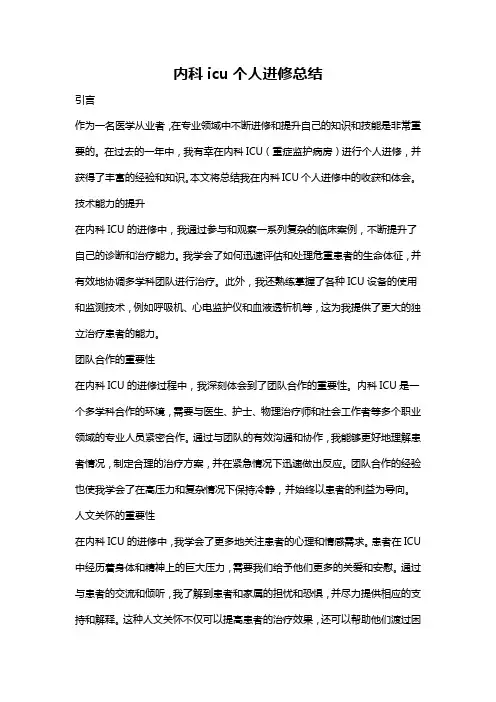 内科 icu 个人进修总结

引言

作为一名医学从业者，在专业领域中不断进修和提升自己的知识和技能是非常重要的。在过去的一年中，我有幸在内科 ICU（重症监护病房）进行个人进修，并获得了丰富的经验和知识。本文将总结我在内科 ICU 个人进修中的收获和体会。

技术能力的提升

在内科 ICU 的进修中，我通过参与和观察一系列复杂的临床案例，不断提升了自己的诊断和治疗能力。我学会了如何迅速评估和处理危重患者的生命体征，并有效地协调多学科团队进行治疗。此外，我还熟练掌握了各种 ICU 设备的使用和监测技术，例如呼吸机、心电监护仪和血液透析机等，这为我提供了更大的独立治疗患者的能力。

团队合作的重要性

在内科 ICU 的进修过程中，我深刻体会到了团队合作的重要性。内科 ICU 是一个多学科合作的环境，需要与医生、护士、物理治疗师和社会工作者等多个职业领域的专业人员紧密合作。通过与团队的有效沟通和协作，我能够更好地理解患者情况，制定合理的治疗方案，并在紧急情况下迅速做出反应。团队合作的经验也使我学会了在高压力和复杂情况下保持冷静，并始终以患者的利益为导向。

人文关怀的重要性

在内科 ICU 的进修中，我学会了更多地关注患者的心理和情感需求。患者在 ICU 中经历着身体和精神上的巨大压力，需要我们给予他们更多的关爱和安慰。通过与患者的交流和倾听，我了解到患者和家属的担忧和恐惧，并尽力提供相应的支持和解释。这种人文关怀不仅可以提高患者的治疗效果，还可以帮助他们渡过困